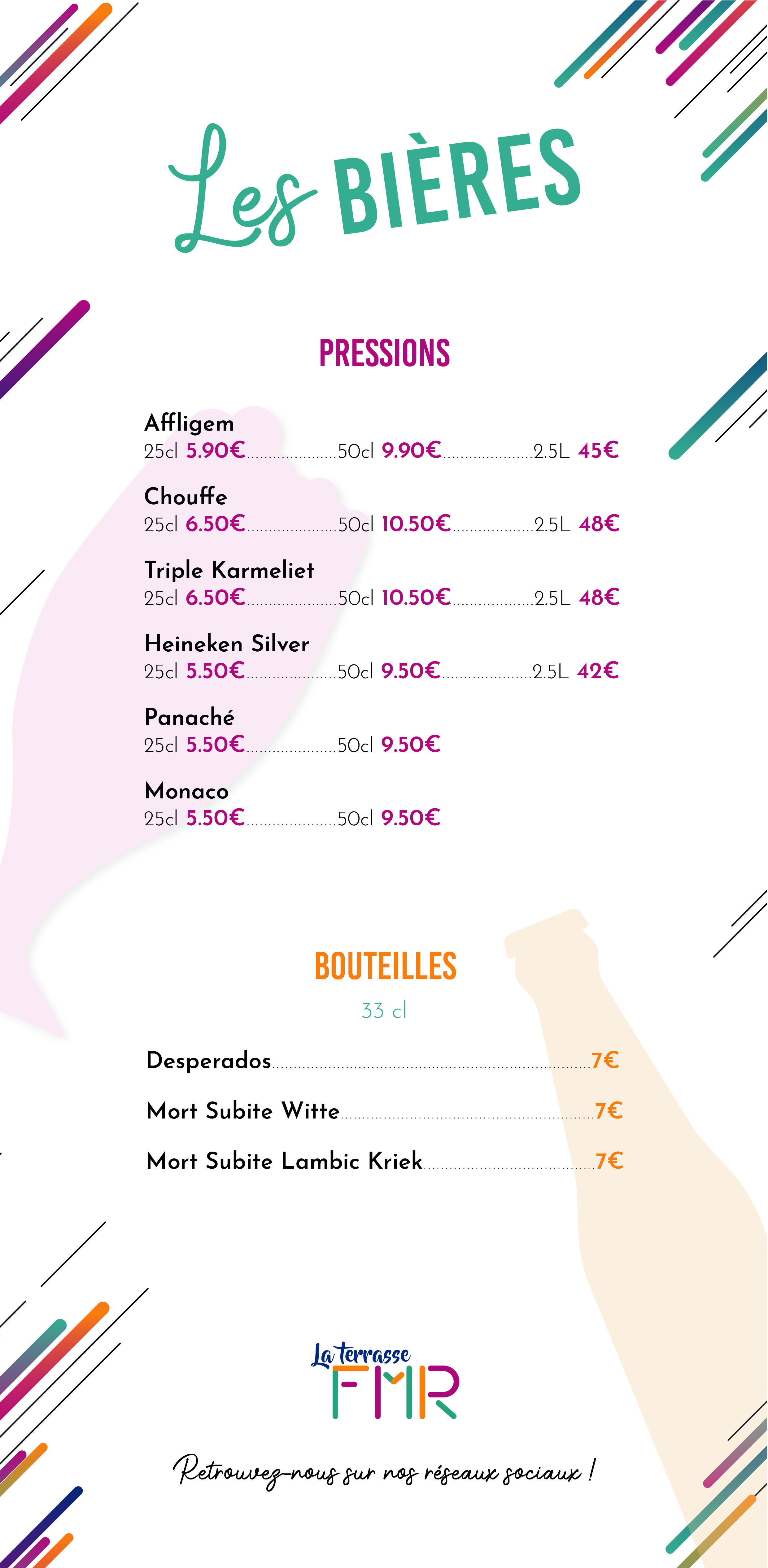 Les BIÈRES

PRESSIONS

Affligem
25cl 5.90€....................50cl 9.90€....................2.5L 45€

Chouffe
25cl 6.50€....................50cl 10.50€..................2.5L 48€

Triple Karmeliet
25cl 6.50€....................50cl 10.50€..................2.5L 48€

Heineken Silver
25cl 5.50€....................50cl 9.50€....................2.5L 42€

Panaché
25cl 5.50€....................50cl 9.50€

Monaco
25cl 5.50€....................50cl 9.50€

BOUTEILLES
33 cl

Desperados....................7€

Mort Subite Witte....................7€

Mort Subite Lambic Kriek....................7€

La terrasse
FMR

Retrouvez-nous sur nos réseaux sociaux !